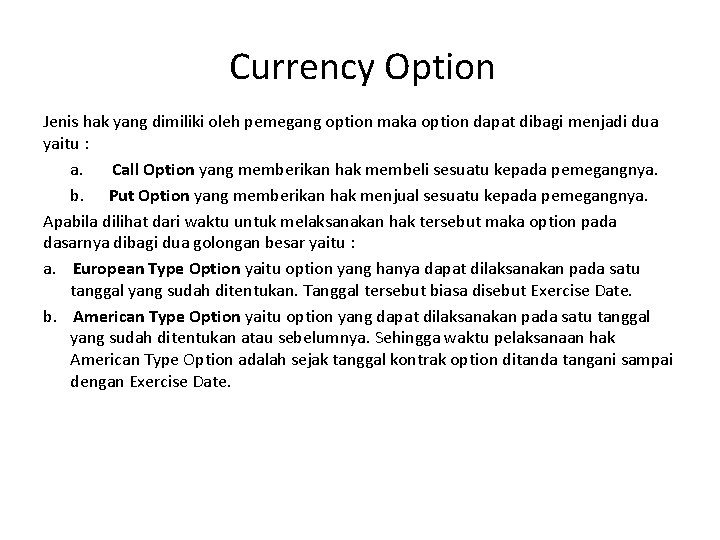 Currency Option

Jenis hak yang dimiliki oleh pemegang option maka option dapat dibagi menjadi dua yaitu :

a. Call Option yang memberikan hak membeli sesuatu kepada pemegangnya.

b. Put Option yang memberikan hak menjual sesuatu kepada pemegangnya.

Apabila dilihat dari waktu untuk melaksanakan hak tersebut maka option pada dasarnya dibagi dua golongan besar yaitu :

a. European Type Option yaitu option yang hanya dapat dilaksanakan pada satu tanggal yang sudah ditentukan. Tanggal tersebut biasa disebut Exercise Date.

b. American Type Option yaitu option yang dapat dilaksanakan pada satu tanggal yang sudah ditentukan atau sebelumnya. Sehingga waktu pelaksanaan hak American Type Option adalah sejak tanggal kontrak option ditanda tangani sampai dengan Exercise Date.